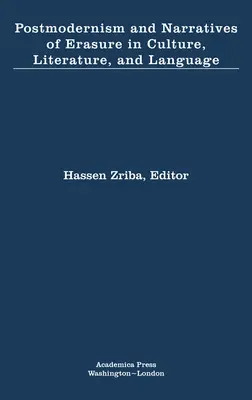 Postmodernism and Narratives of Erasure in Culture, Literature, and Language

Hassen Zriba, Editor

Academica Press
Washington~London